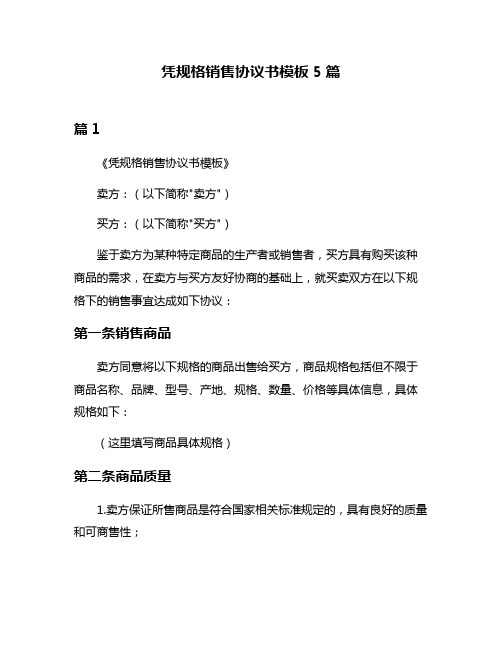 凭规格销售协议书模板 5 篇

篇 1

《凭规格销售协议书模板》

卖方：（以下简称"卖方"）

买方：（以下简称"买方"）

鉴于卖方为某种特定商品的生产者或销售者，买方具有购买该种商品的需求，在卖方与买方友好协商的基础上，就买卖双方在以下规格下的销售事宜达成如下协议：

第一条销售商品

卖方同意将以下规格的商品出售给买方，商品规格包括但不限于商品名称、品牌、型号、产地、规格、数量、价格等具体信息，具体规格如下：

（这里填写商品具体规格）

第二条商品质量

1.卖方保证所售商品是符合国家相关标准规定的，具有良好的质量和可商售性；